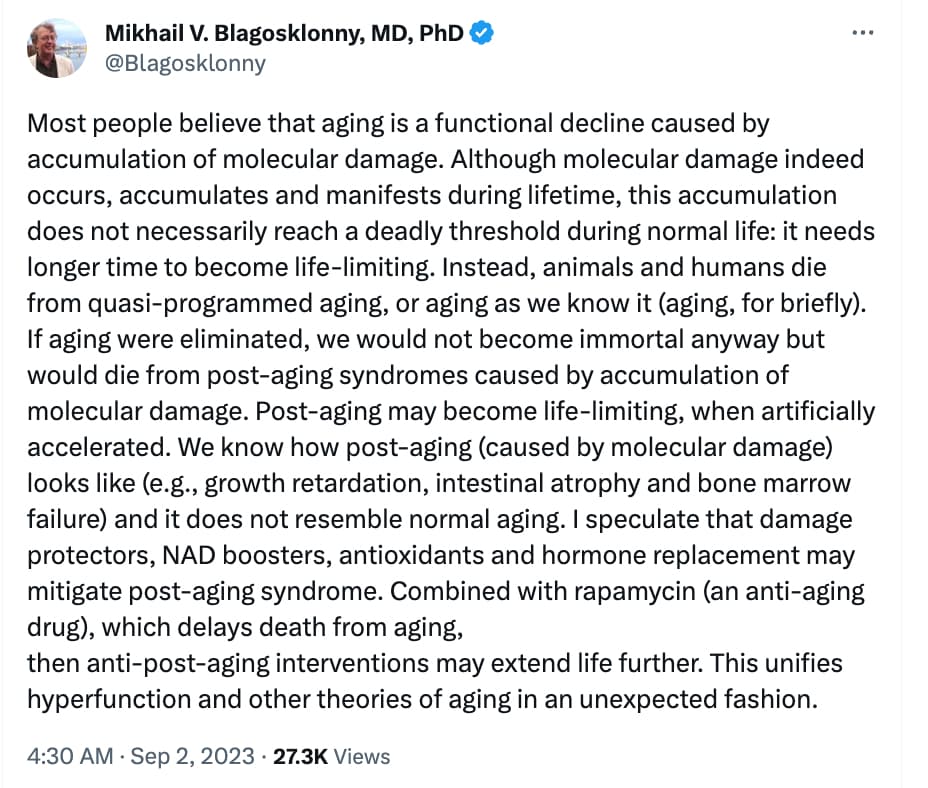 Mikhail V. Blagosklonny, MD, PhD
@Blagosklonny

Most people believe that aging is a functional decline caused by accumulation of molecular damage. Although molecular damage indeed occurs, accumulates and manifests during lifetime, this accumulation does not necessarily reach a deadly threshold during normal life: it needs longer time to become life-limiting. Instead, animals and humans die from quasi-programmed aging, or aging as we know it (aging, for briefly). If aging were eliminated, we would not become immortal anyway but would die from post-aging syndromes caused by accumulation of molecular damage. Post-aging may become life-limiting, when artificially accelerated. We know how post-aging (caused by molecular damage) looks like (e.g., growth retardation, intestinal atrophy and bone marrow failure) and it does not resemble normal aging. I speculate that damage protectors, NAD boosters, antioxidants and hormone replacement may mitigate post-aging syndrome. Combined with rapamycin (an anti-aging drug), which delays death from aging,
then anti-post-aging interventions may extend life further. This unifies hyperfunction and other theories of aging in an unexpected fashion.

4:30 AM · Sep 2, 2023 · 27.3K Views